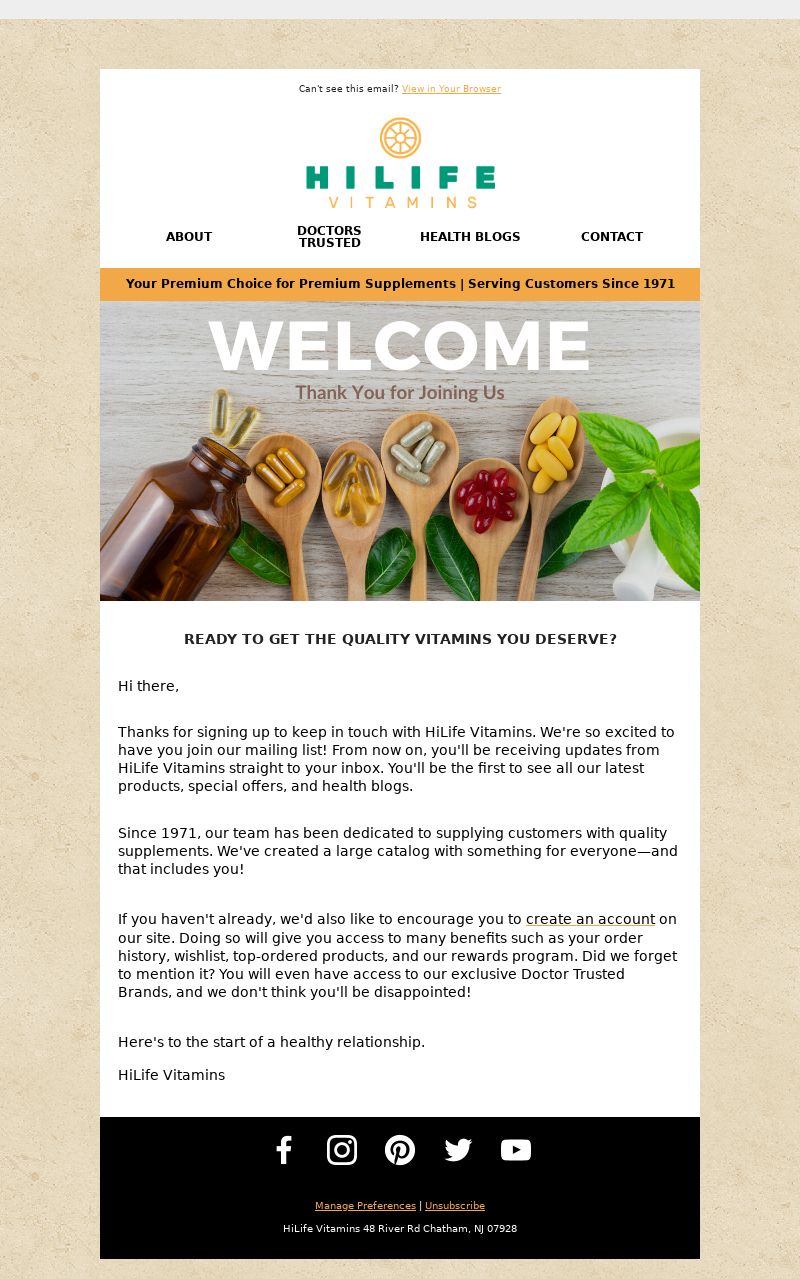 Can't see this email? View in Your Browser

HILIFE
VITAMINS

ABOUT

DOCTORS TRUSTED

HEALTH BLOGS

CONTACT

Your Premium Choice for Premium Supplements | Serving Customers Since 1971

WELCOME
Thank You for Joining Us

READY TO GET THE QUALITY VITAMINS YOU DESERVE?

Hi there,

Thanks for signing up to keep in touch with HiLife Vitamins. We're so excited to have you join our mailing list! From now on, you'll be receiving updates from HiLife Vitamins straight to your inbox. You'll be the first to see all our latest products, special offers, and health blogs.

Since 1971, our team has been dedicated to supplying customers with quality supplements. We've created a large catalog with something for everyone—and that includes you!

If you haven't already, we'd also like to encourage you to create an account on our site. Doing so will give you access to many benefits such as your order history, wishlist, top-ordered products, and our rewards program. Did we forget to mention it? You will even have access to our exclusive Doctor Trusted Brands, and we don't think you'll be disappointed!

Here's to the start of a healthy relationship.

HiLife Vitamins

Manage Preferences | Unsubscribe

HiLife Vitamins 48 River Rd Chatham, NJ 07928